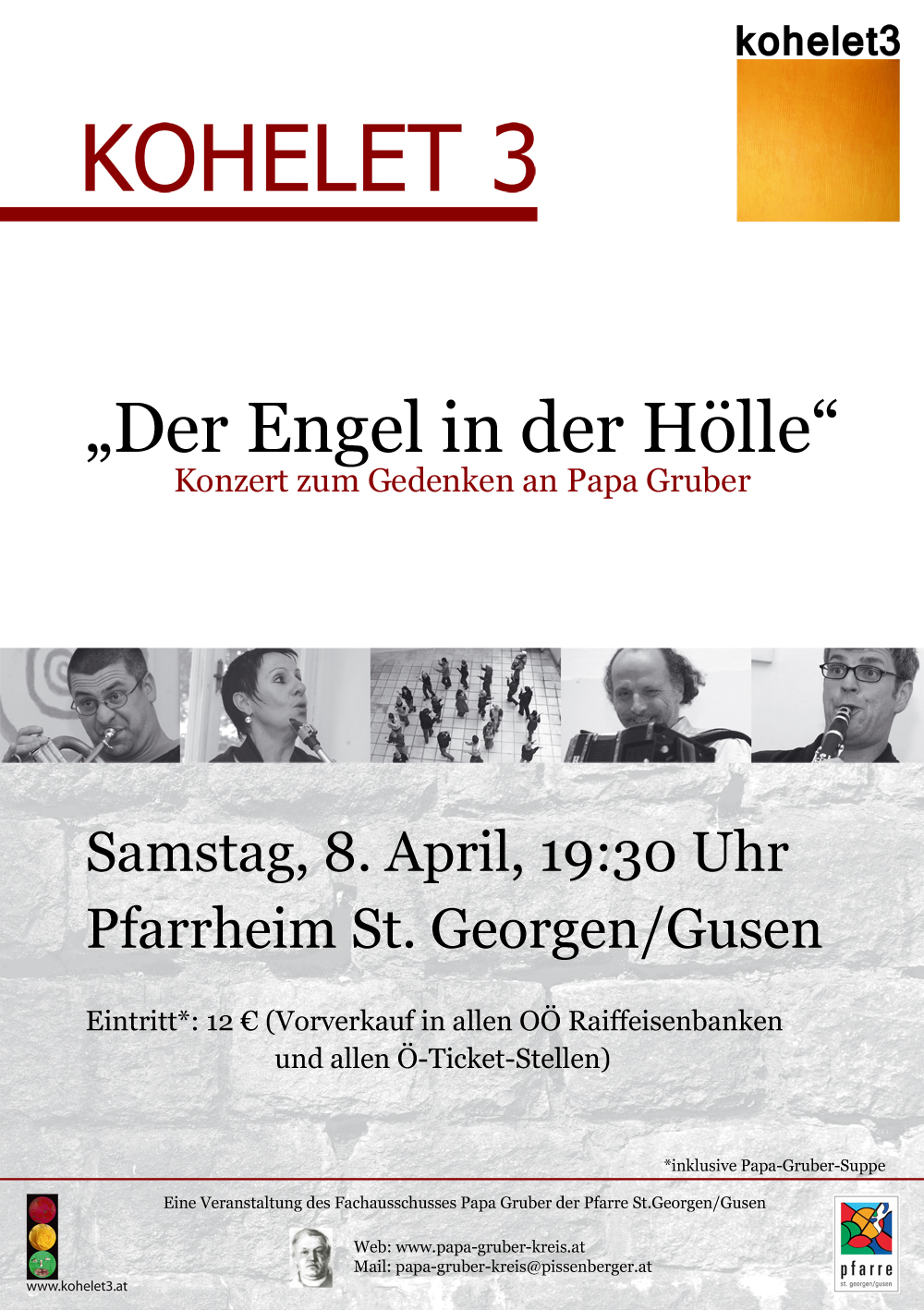 kohelet3

KOHELET 3

„Der Engel in der Hölle“
Konzert zum Gedenken an Papa Gruber

Samstag, 8. April, 19:30 Uhr
Pfarrheim St. Georgen/Gusen

Eintritt*: 12 € (Vorverkauf in allen OÖ Raiffeisenbanken und allen Ö-Ticket-Stellen)

*inklusive Papa-Gruber-Suppe

Eine Veranstaltung des Fachausschusses Papa Gruber der Pfarre St.Georgen/Gusen

Web: www.papa-gruber-kreis.at
Mail: papa-gruber-kreis@pissenberger.at

www.kohelet3.at

pfarre
st. georgen/gusen